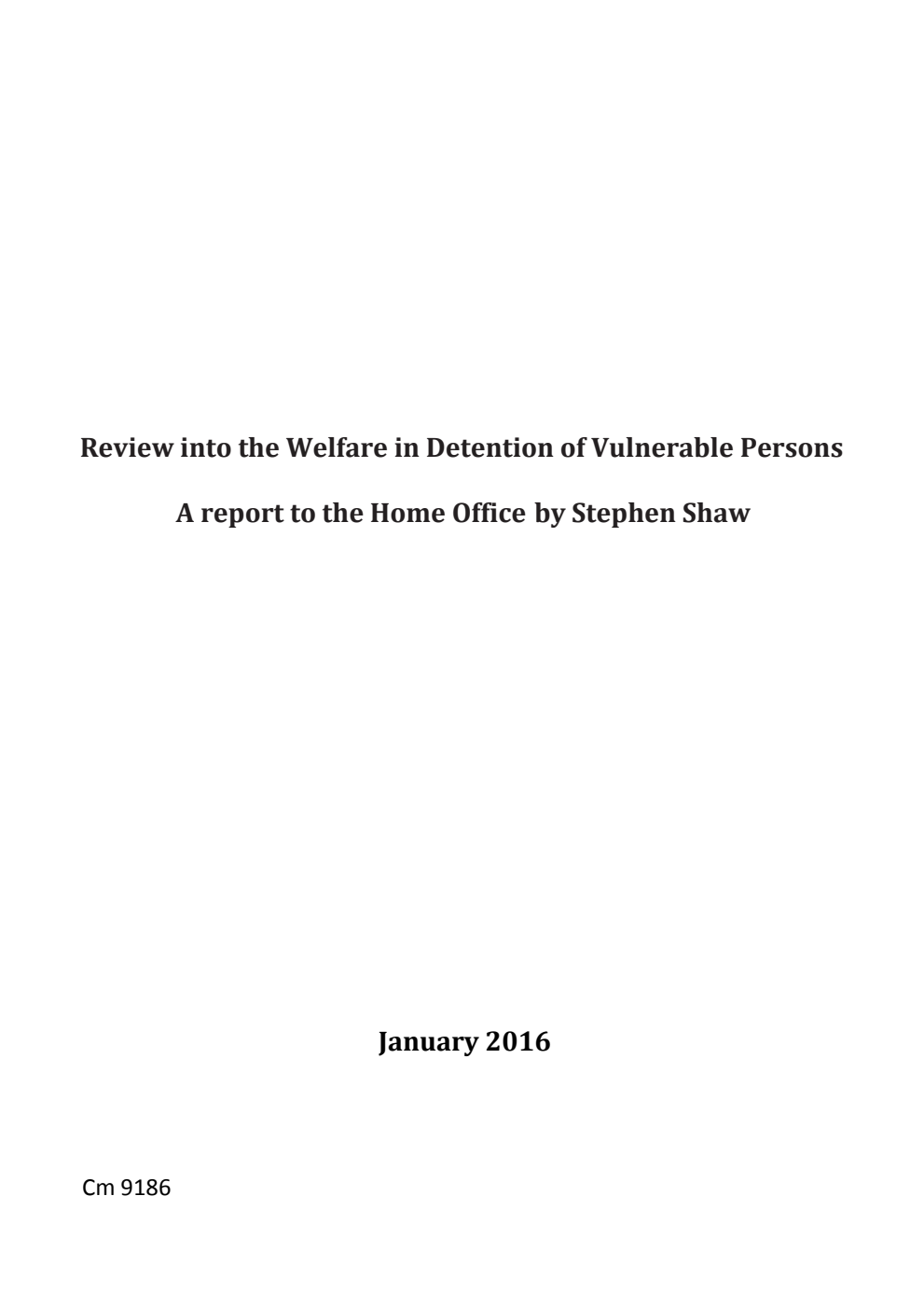 Review into the Welfare in Detention of Vulnerable Persons

A report to the Home Office by Stephen Shaw

January 2016

Cm 9186